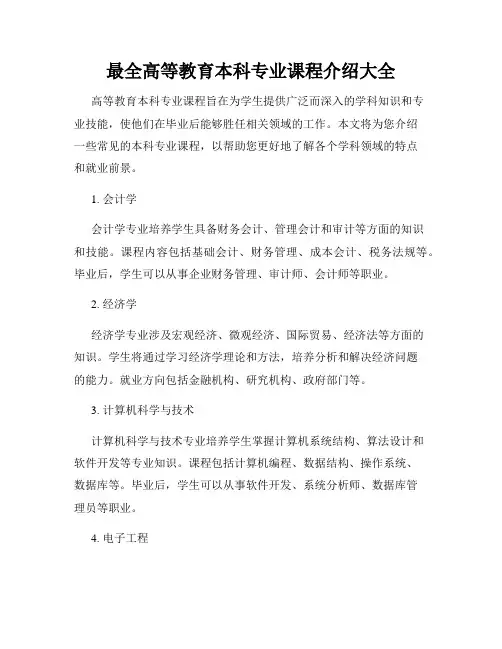 最全高等教育本科专业课程介绍大全

高等教育本科专业课程旨在为学生提供广泛而深入的学科知识和专业技能，使他们在毕业后能够胜任相关领域的工作。本文将为您介绍一些常见的本科专业课程，以帮助您更好地了解各个学科领域的特点和就业前景。

1. 会计学

会计学专业培养学生具备财务会计、管理会计和审计等方面的知识和技能。课程内容包括基础会计、财务管理、成本会计、税务法规等。毕业后，学生可以从事企业财务管理、审计师、会计师等职业。

2. 经济学

经济学专业涉及宏观经济、微观经济、国际贸易、经济法等方面的知识。学生将通过学习经济学理论和方法，培养分析和解决经济问题的能力。就业方向包括金融机构、研究机构、政府部门等。

3. 计算机科学与技术

计算机科学与技术专业培养学生掌握计算机系统结构、算法设计和软件开发等专业知识。课程包括计算机编程、数据结构、操作系统、数据库等。毕业后，学生可以从事软件开发、系统分析师、数据库管理员等职业。

4. 电子工程